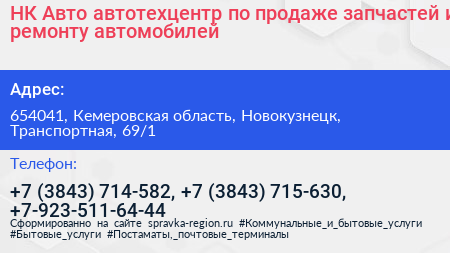 НК Авто автотехцентр по продаже запчастей и ремонту автомобилей

Адрес:

654041, Кемеровская область, Новокузнецк, Транспортная, 69/1

Телефон:

+7 (3843) 714-582, +7 (3843) 715-630, +7-923-511-64-44

Сформированно на сайте spravka-region.ru #Коммунальные_и_бытовые_услуги #Бытовые_услуги #Постаматы,_почтовые_терминалы